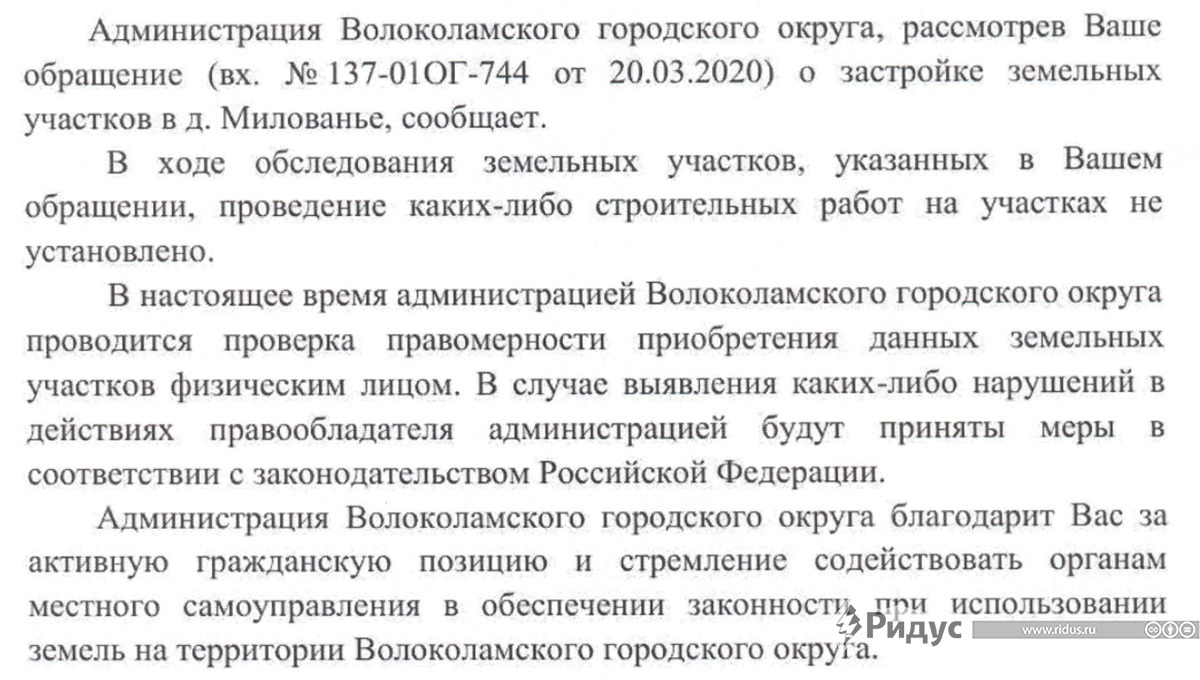 Администрация Волоколамского городского округа, рассмотрев Ваше обращение (вх. № 137-01ОГ-744 от 20.03.2020) о застройке земельных участков в д. Милованье, сообщает.

В ходе обследования земельных участков, указанных в Вашем обращении, проведение каких-либо строительных работ на участках не установлено.

В настоящее время администрацией Волоколамского городского округа проводится проверка правомерности приобретения данных земельных участков физическим лицом. В случае выявления каких-либо нарушений в действиях правообладателя администрацией будут приняты меры в соответствии с законодательством Российской Федерации.

Администрация Волоколамского городского округа благодарит Вас за активную гражданскую позицию и стремление содействовать органам местного самоуправления в обеспечении законности при использовании земель на территории Волоколамского городского округа.

Ридус www.ridus.ru